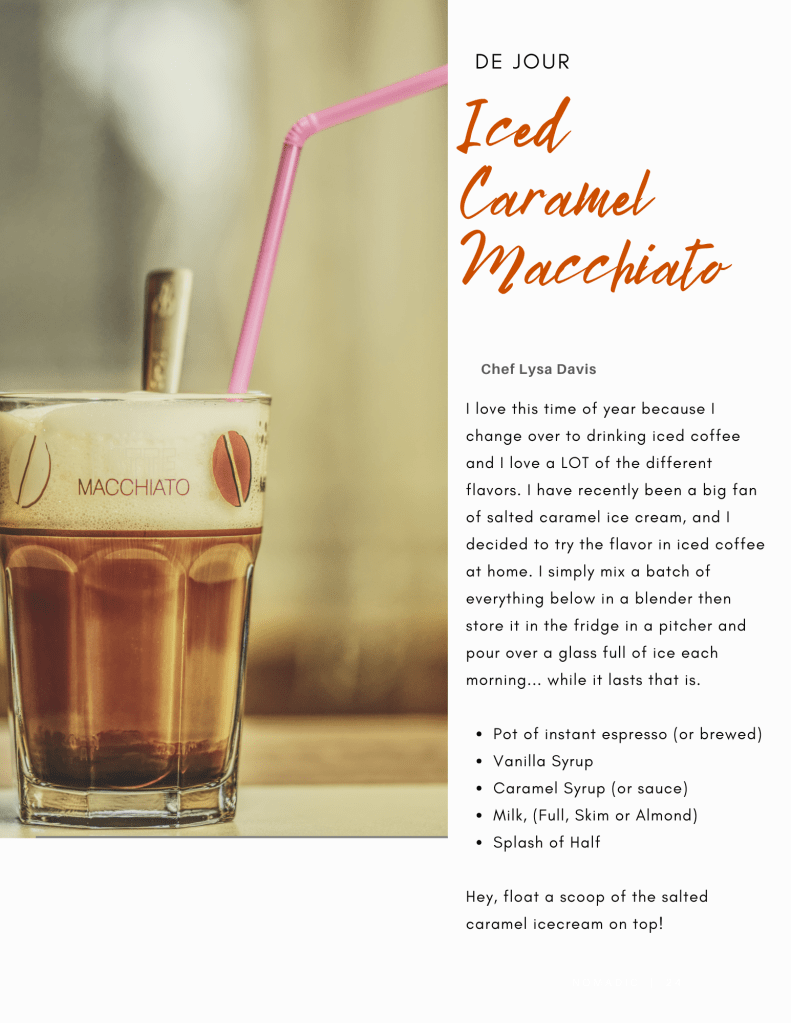 MACCHIATO

DE JOUR

Iced Caramel Macchiato

Chef Lysa Davis

I love this time of year because I change over to drinking iced coffee and I love a LOT of the different flavors. I have recently been a big fan of salted caramel ice cream, and I decided to try the flavor in iced coffee at home. I simply mix a batch of everything below in a blender then store it in the fridge in a pitcher and pour over a glass full of ice each morning... while it lasts that is.

• Pot of instant espresso (or brewed)
• Vanilla Syrup
• Caramel Syrup (or sauce)
• Milk, (Full, Skim or Almond)
• Splash of Half

Hey, float a scoop of the salted caramel icecream on top!